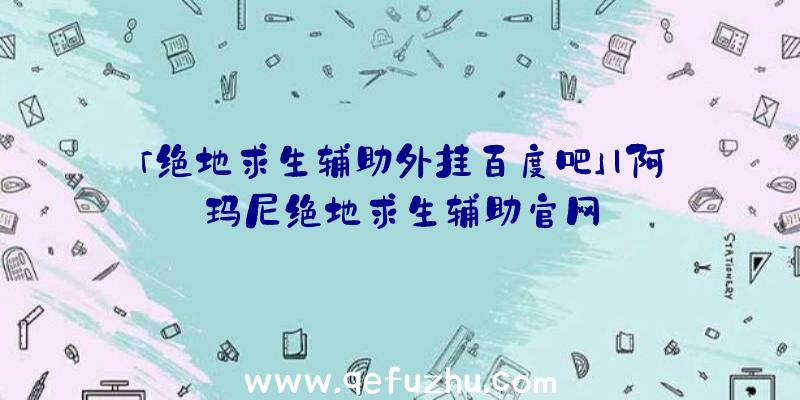 「绝地求生辅助外挂百度吧」|阿玛尼绝地求生辅助官网

STATIONERY

www.qefuzhu.com